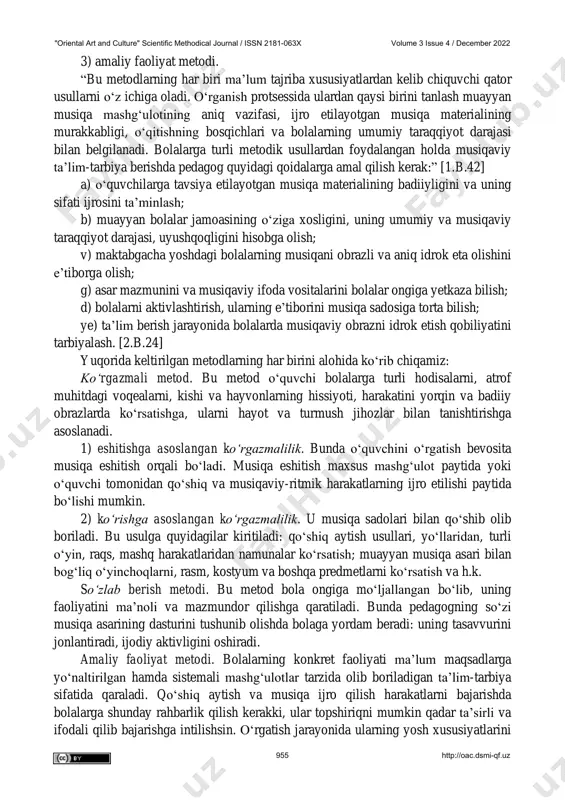 "Oriental Art and Culture" Scientific Methodical Journal / ISSN 2181-063X
Volume 3 Issue 4 / December 2022

3) amaliy faoliyat metodi.

“Bu metodlarning har biri ma’lum tajriba xususiyatlardan kelib chiquvchi qator usullarni o‘z ichiga oladi. O‘rganish protsessida ulardan qaysi birini tanlash muayyan musiqa mashg‘ulotining aniq vazifasi, ijro etilayotgan musiqa materialining murakkabligi, o‘qitishning bosqichlari va bolalarning umumiy taraqqiyot darajasi bilan belgilanadi. Bolalarga turli metodik usullardan foydalangan holda musiqaviy ta’lim-tarbiya berishda pedagog quyidagi qoidalarga amal qilish kerak:” [1.B.42]

a) o‘quvchilarga tavsiya etilayotgan musiqa materialining badiiyligini va uning sifati ijrosini ta’minlash;

b) muayyan bolalar jamoasining o‘ziga xosligini, uning umumiy va musiqaviy taraqqiyot darajasi, uyushqoqligini hisobga olish;

v) maktabgacha yoshdagi bolalarning musiqani obrazli va aniq idrok eta olishini e’tiborga olish;

g) asar mazmunini va musiqaviy ifoda vositalarini bolalar ongiga yetkaza bilish;

d) bolalarni aktivlashtirish, ularning e’tiborini musiqa sadosiga torta bilish;

ye) ta’lim berish jarayonida bolalarda musiqaviy obrazni idrok etish qobiliyatini tarbiyalash. [2.B.24]

Yuqorida keltirilgan metodlarning har birini alohida ko‘rib chiqamiz:

Ko‘rgazmali metod. Bu metod o‘quvchi bolalarga turli hodisalarni, atrof muhitdagi voqealarni, kishi va hayvonlarning hissiyoti, harakatini yorqin va badiiy obrazlarda ko‘rsatishga, ularni hayot va turmush jihozlar bilan tanishtirishga asoslanadi.

1) eshitishga asoslangan ko‘rgazmalilik. Bunda o‘quvchini o‘rgatish bevosita musiqa eshitish orqali bo‘ladi. Musiqa eshitish maxsus mashg‘ulot paytida yoki o‘quvchi tomonidan qo‘shiq va musiqaviy-ritmik harakatlarning ijro etilishi paytida bo‘lishi mumkin.

2) ko‘rishga asoslangan ko‘rgazmalilik. U musiqa sadolari bilan qo‘shib olib boriladi. Bu usulga quyidagilar kiritiladi: qo‘shiq aytish usullari, yo‘llaridan, turli o‘yin, raqs, mashq harakatlaridan namunalar ko‘rsatish; muayyan musiqa asari bilan bog‘liq o‘yinchoqlarni, rasm, kostyum va boshqa predmetlarni ko‘rsatish va h.k.

So‘zlab berish metodi. Bu metod bola ongiga mo‘ljallangan bo‘lib, uning faoliyatini ma’noli va mazmundor qilishga qaratiladi. Bunda pedagogning so‘zi musiqa asarining dasturini tushunib olishda bolaga yordam beradi: uning tasavvurini jonlantiradi, ijodiy aktivligini oshiradi.

Amaliy faoliyat metodi. Bolalarning konkret faoliyati ma’lum maqsadlarga yo‘naltirilgan hamda sistemali mashg‘ulotlar tarzida olib boriladigan ta’lim-tarbiya sifatida qaraladi. Qo‘shiq aytish va musiqa ijro qilish harakatlarni bajarishda bolalarga shunday rahbarlik qilish kerakki, ular topshiriqni mumkin qadar ta’sirli va ifodali qilib bajarishga intilishsin. O‘rgatish jarayonida ularning yosh xususiyatlarini

955
http://oac.dsmi-qf.uz